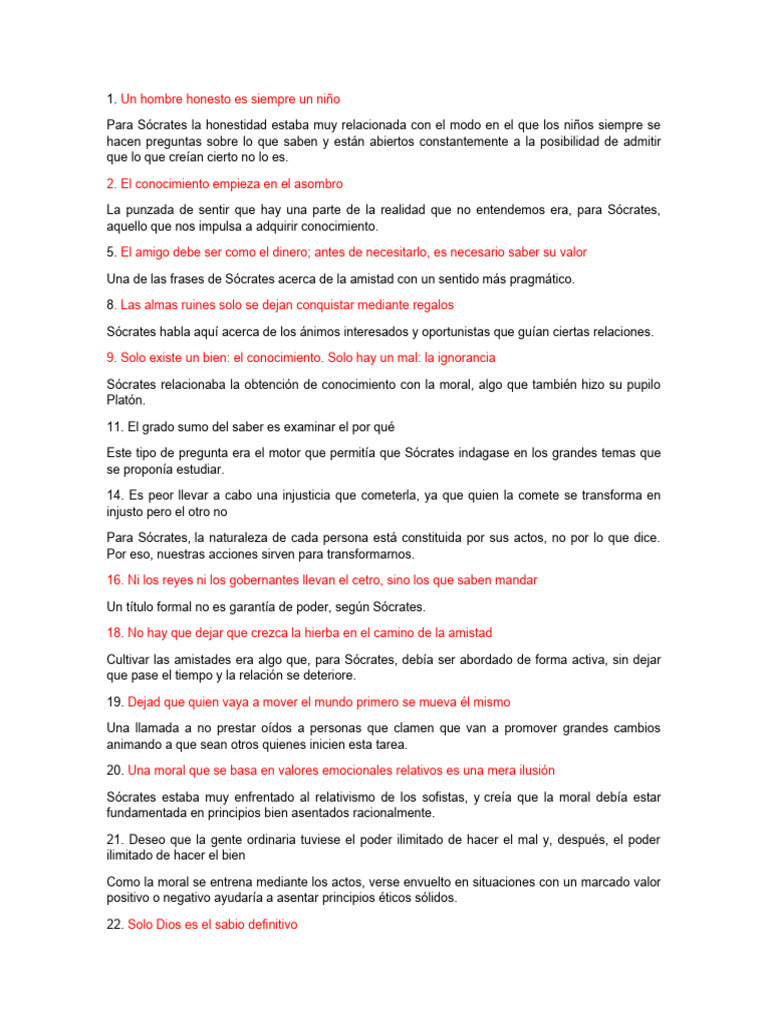 1. Un hombre honesto es siempre un niño

Para Sócrates la honestidad estaba muy relacionada con el modo en el que los niños siempre se hacen preguntas sobre lo que saben y están abiertos constantemente a la posibilidad de admitir que lo que creían cierto no lo es.

2. El conocimiento empieza en el asombro

La punzada de sentir que hay una parte de la realidad que no entendemos era, para Sócrates, aquello que nos impulsa a adquirir conocimiento.

5. El amigo debe ser como el dinero; antes de necesitarlo, es necesario saber su valor

Una de las frases de Sócrates acerca de la amistad con un sentido más pragmático.

8. Las almas ruines solo se dejan conquistar mediante regalos

Sócrates habla aquí acerca de los ánimos interesados y oportunistas que guían ciertas relaciones.

9. Solo existe un bien: el conocimiento. Solo hay un mal: la ignorancia

Sócrates relacionaba la obtención de conocimiento con la moral, algo que también hizo su pupilo Platón.

11. El grado sumo del saber es examinar el por qué

Este tipo de pregunta era el motor que permitía que Sócrates indagase en los grandes temas que se proponía estudiar.

14. Es peor llevar a cabo una injusticia que cometerla, ya que quien la comete se transforma en injusto pero el otro no

Para Sócrates, la naturaleza de cada persona está constituida por sus actos, no por lo que dice. Por eso, nuestras acciones sirven para transformarnos.

16. Ni los reyes ni los gobernantes llevan el cetro, sino los que saben mandar

Un título formal no es garantía de poder, según Sócrates.

18. No hay que dejar que crezca la hierba en el camino de la amistad

Cultivar las amistades era algo que, para Sócrates, debía ser abordado de forma activa, sin dejar que pase el tiempo y la relación se deteriore.

19. Dejad que quien vaya a mover el mundo primero se mueva él mismo

Una llamada a no prestar oídos a personas que clamen que van a promover grandes cambios animando a que sean otros quienes inicien esta tarea.

20. Una moral que se basa en valores emocionales relativos es una mera ilusión

Sócrates estaba muy enfrentado al relativismo de los sofistas, y creía que la moral debía estar fundamentada en principios bien asentados racionalmente.

21. Deseo que la gente ordinaria tuviese el poder ilimitado de hacer el mal y, después, el poder ilimitado de hacer el bien

Como la moral se entrena mediante los actos, verse envuelto en situaciones con un marcado valor positivo o negativo ayudaría a asentar principios éticos sólidos.

22. Solo Dios es el sabio definitivo